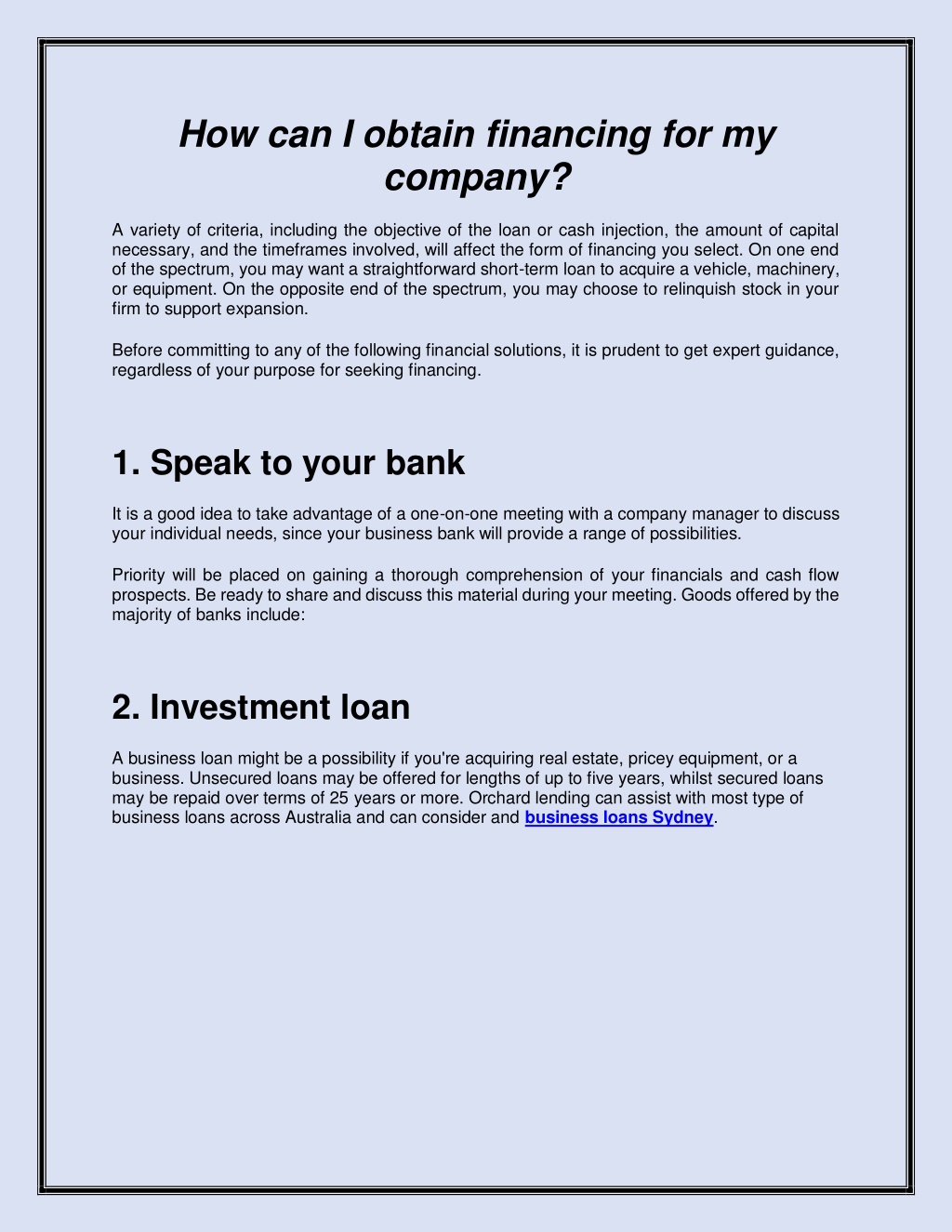 How can I obtain financing for my company?

A variety of criteria, including the objective of the loan or cash injection, the amount of capital necessary, and the timeframes involved, will affect the form of financing you select. On one end of the spectrum, you may want a straightforward short-term loan to acquire a vehicle, machinery, or equipment. On the opposite end of the spectrum, you may choose to relinquish stock in your firm to support expansion.

Before committing to any of the following financial solutions, it is prudent to get expert guidance, regardless of your purpose for seeking financing.

1. Speak to your bank

It is a good idea to take advantage of a one-on-one meeting with a company manager to discuss your individual needs, since your business bank will provide a range of possibilities.

Priority will be placed on gaining a thorough comprehension of your financials and cash flow prospects. Be ready to share and discuss this material during your meeting. Goods offered by the majority of banks include:

2. Investment loan

A business loan might be a possibility if you're acquiring real estate, pricey equipment, or a business. Unsecured loans may be offered for lengths of up to five years, whilst secured loans may be repaid over terms of 25 years or more. Orchard lending can assist with most type of business loans across Australia and can consider and business loans Sydney.